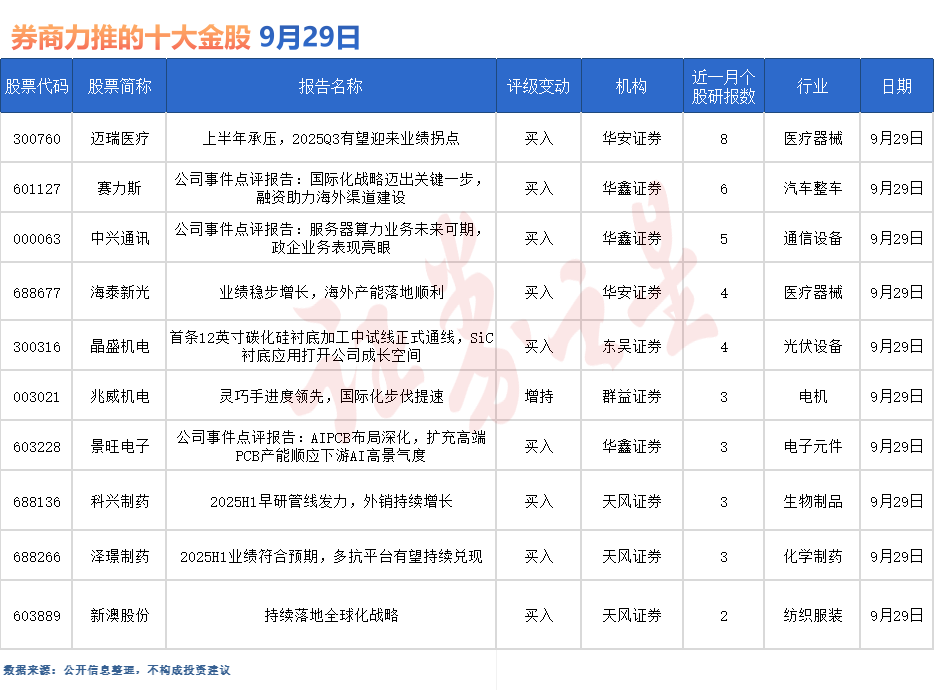 券商力推的十大金股 9月29日

| 股票代码 | 股票简称 | 报告名称 | 评级变动 | 机构 | 近一月个股研报数 | 行业 | 日期 |
|---|---|---|---|---|---|---|---|
| 300760 | 迈瑞医疗 | 上半年承压，2025Q3有望迎来业绩拐点 | 买入 | 华安证券 | 8 | 医疗器械 | 9月29日 |
| 601127 | 赛力斯 | 公司事件点评报告：国际化战略迈出关键一步，融资助力海外渠道建设 | 买入 | 华鑫证券 | 6 | 汽车整车 | 9月29日 |
| 000063 | 中兴通讯 | 公司事件点评报告：服务器算力业务未来可期，政企业务表现亮眼 | 买入 | 华鑫证券 | 5 | 通信设备 | 9月29日 |
| 688677 | 海泰新光 | 业绩稳步增长，海外产能落地顺利 | 买入 | 华安证券 | 4 | 医疗器械 | 9月29日 |
| 300316 | 晶盛机电 | 首条12英寸碳化硅衬底加工中试线正式通线，SiC衬底应用打开公司成长空间 | 买入 | 东吴证券 | 4 | 光伏设备 | 9月29日 |
| 003021 | 兆威机电 | 灵巧手进度领先，国际化步伐提速 | 增持 | 群益证券 | 3 | 电机 | 9月29日 |
| 603228 | 景旺电子 | 公司事件点评报告：AIPCB布局深化，扩充高端PCB产能顺应下游AI高景气度 | 买入 | 华鑫证券 | 3 | 电子元件 | 9月29日 |
| 688136 | 科兴制药 | 2025H1早研管线发力，外销持续增长 | 买入 | 天风证券 | 3 | 生物制品 | 9月29日 |
| 688266 | 泽璟制药 | 2025H1业绩符合预期，多抗平台有望持续兑现 | 买入 | 天风证券 | 3 | 化学制药 | 9月29日 |
| 603889 | 新澳股份 | 持续落地全球化战略 | 买入 | 天风证券 | 2 | 纺织服装 | 9月29日 |

数据来源：公开信息整理，不构成投资建议